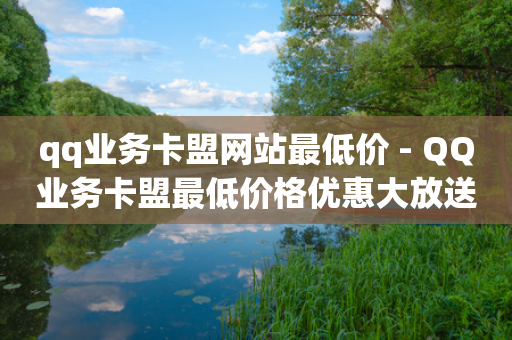 qq业务卡盟网站最低价 - QQ业务卡盟最低价格优惠大放送